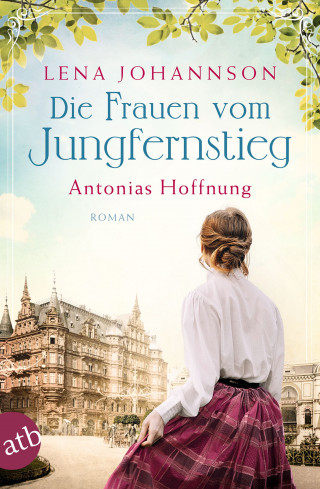 LENA JOHANNSON

Die Frauen vom Jungfernstieg

Antonias Hoffnung

ROMAN

atb